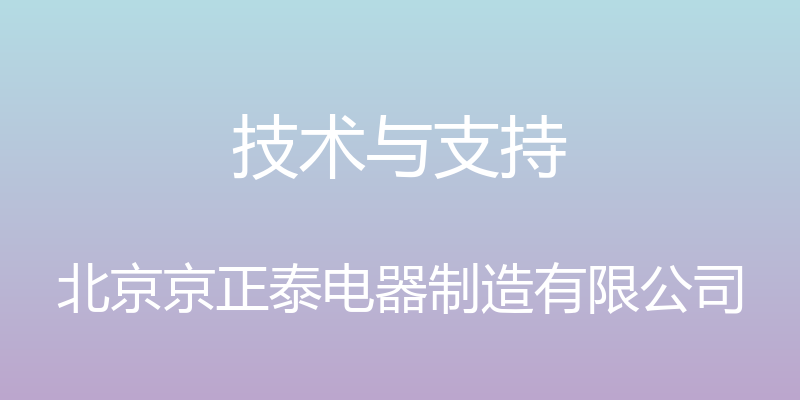 技术与支持

北京京正泰电器制造有限公司